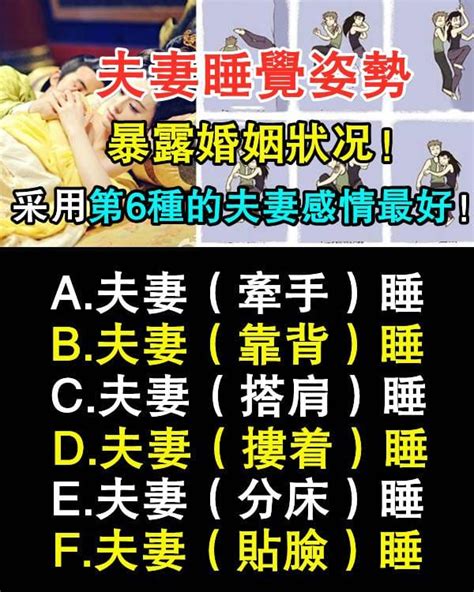 夫妻睡覺姿勢
暴露婚姻狀況！
采用第6種的夫妻感情最好！

A.夫妻（牽手）睡
B.夫妻（靠背）睡
C.夫妻（搭肩）睡
D.夫妻（摟着）睡
E.夫妻（分床）睡
F.夫妻（貼臉）睡